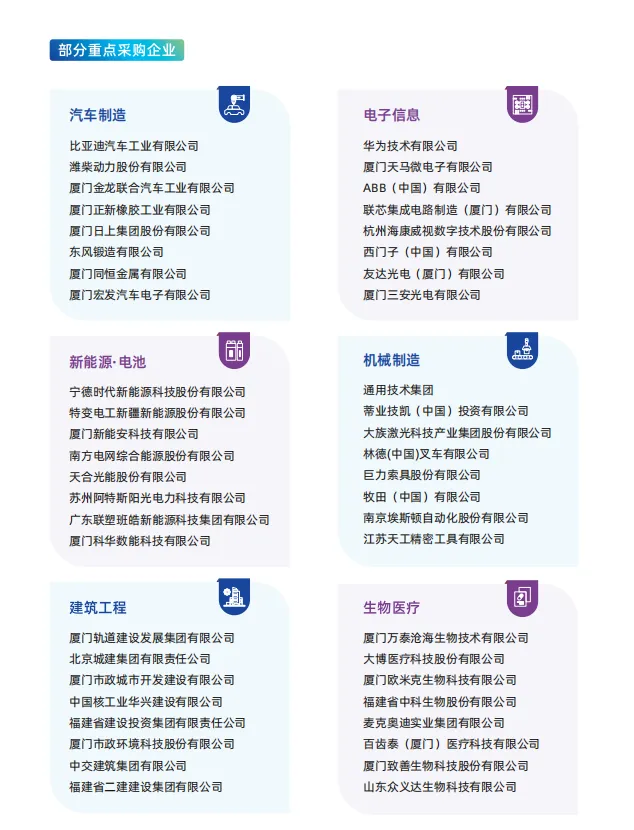 部分重点采购企业

汽车制造

比亚迪汽车工业有限公司
潍柴动力股份有限公司
厦门金龙联合汽车工业有限公司
厦门正新橡胶工业有限公司
厦门日上集团股份有限公司
东风锻造有限公司
厦门同恒金属有限公司
厦门宏发汽车电子有限公司

电子信息

华为技术有限公司
厦门天马微电子有限公司
ABB（中国）有限公司
联芯集成电路制造（厦门）有限公司
杭州海康威视数字技术股份有限公司
西门子（中国）有限公司
友达光电（厦门）有限公司
厦门三安光电有限公司

新能源·电池

宁德时代新能源科技股份有限公司
特变电工新疆新能源股份有限公司
厦门新能安科技有限公司
南方电网综合能源股份有限公司
天合光能股份有限公司
苏州阿特斯阳光电力科技有限公司
广东联塑班皓新能源科技集团有限公司
厦门科华数能科技有限公司

机械制造

通用技术集团
蒂业技凯（中国）投资有限公司
大族激光科技产业集团股份有限公司
林德(中国)叉车有限公司
巨力索具股份有限公司
牧田（中国）有限公司
南京埃斯顿自动化股份有限公司
江苏天工精密工具有限公司

建筑工程

厦门轨道建设发展集团有限公司
北京城建集团有限责任公司
厦门市政城市开发建设有限公司
中国核工业华兴建设有限公司
福建省建设投资集团有限责任公司
厦门市政环境科技股份有限公司
中交建筑集团有限公司
福建省二建建设集团有限公司

生物医疗

厦门万泰沧海生物技术有限公司
大博医疗科技股份有限公司
厦门欧米克生物科技有限公司
福建省中科生物股份有限公司
麦克奥迪实业集团有限公司
百齿泰（厦门）医疗科技有限公司
厦门致善生物科技股份有限公司
山东众义达生物科技有限公司